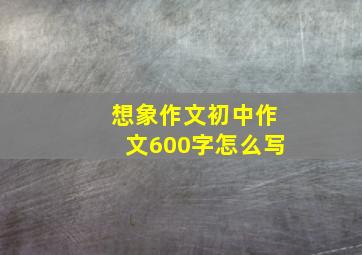 想象作文初中作文600字怎么写